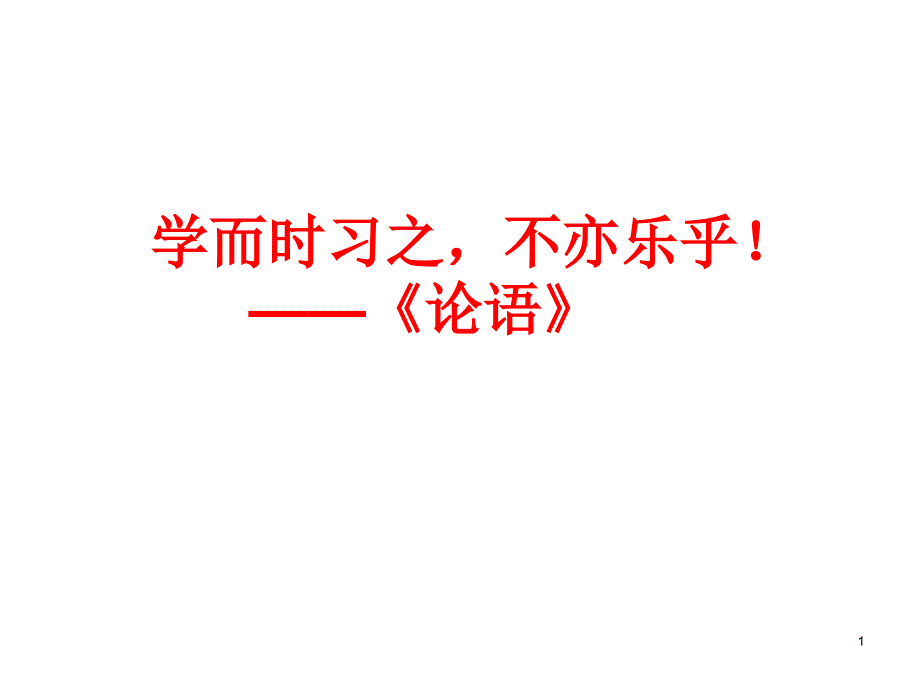 学而时习之，不亦乐乎！
——《论语》

1